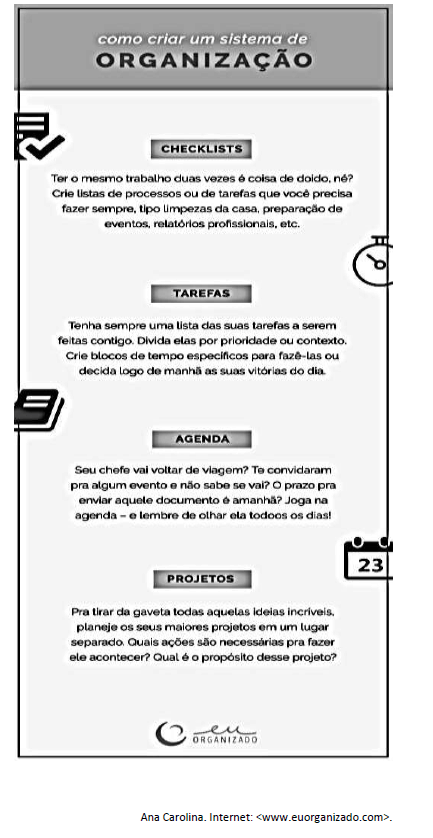 como criar um sistema de
ORGANIZAÇÃO

CHECKLISTS

Ter o mesmo trabalho duas vezes é coisa de doido, né? Crie listas de processos ou de tarefas que você precisa fazer sempre, tipo limpezas da casa, preparação de eventos, relatórios profissionais, etc.

TAREFAS

Tenha sempre uma lista das suas tarefas a serem feitas contigo. Divida elas por prioridade ou contexto. Crie blocos de tempo específicos para fazê-las ou decida logo de manhã as suas vitórias do dia.

AGENDA

Seu chefe vai voltar de viagem? Te convidaram pra algum evento e não sabe se vai? O prazo pra enviar aquele documento é amanhã? Joga na agenda – e lembre de olhar ela todoos os dias!

23

PROJETOS

Pra tirar da gaveta todas aquelas ideias incríveis, planeje os seus maiores projetos em um lugar separado. Quais ações são necessárias pra fazer ele acontecer? Qual é o propósito desse projeto?

eu ORGANIZADO

Ana Carolina. Internet: <www.euorganizado.com>.